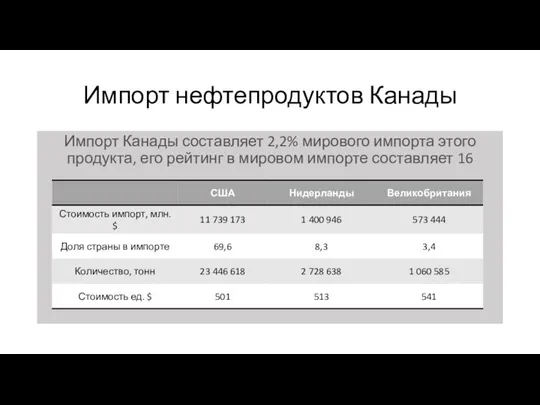 Импорт нефтепродуктов Канады

Импорт Канады составляет 2,2% мирового импорта этого продукта, его рейтинг в мировом импорте составляет 16

| | США | Нидерланды | Великобритания |
|---|---|---|---|
| Стоимость импорт, млн. $ | 11 739 173 | 1 400 946 | 573 444 |
| Доля страны в импорте | 69,6 | 8,3 | 3,4 |
| Количество, тонн | 23 446 618 | 2 728 638 | 1 060 585 |
| Стоимость ед. $ | 501 | 513 | 541 |